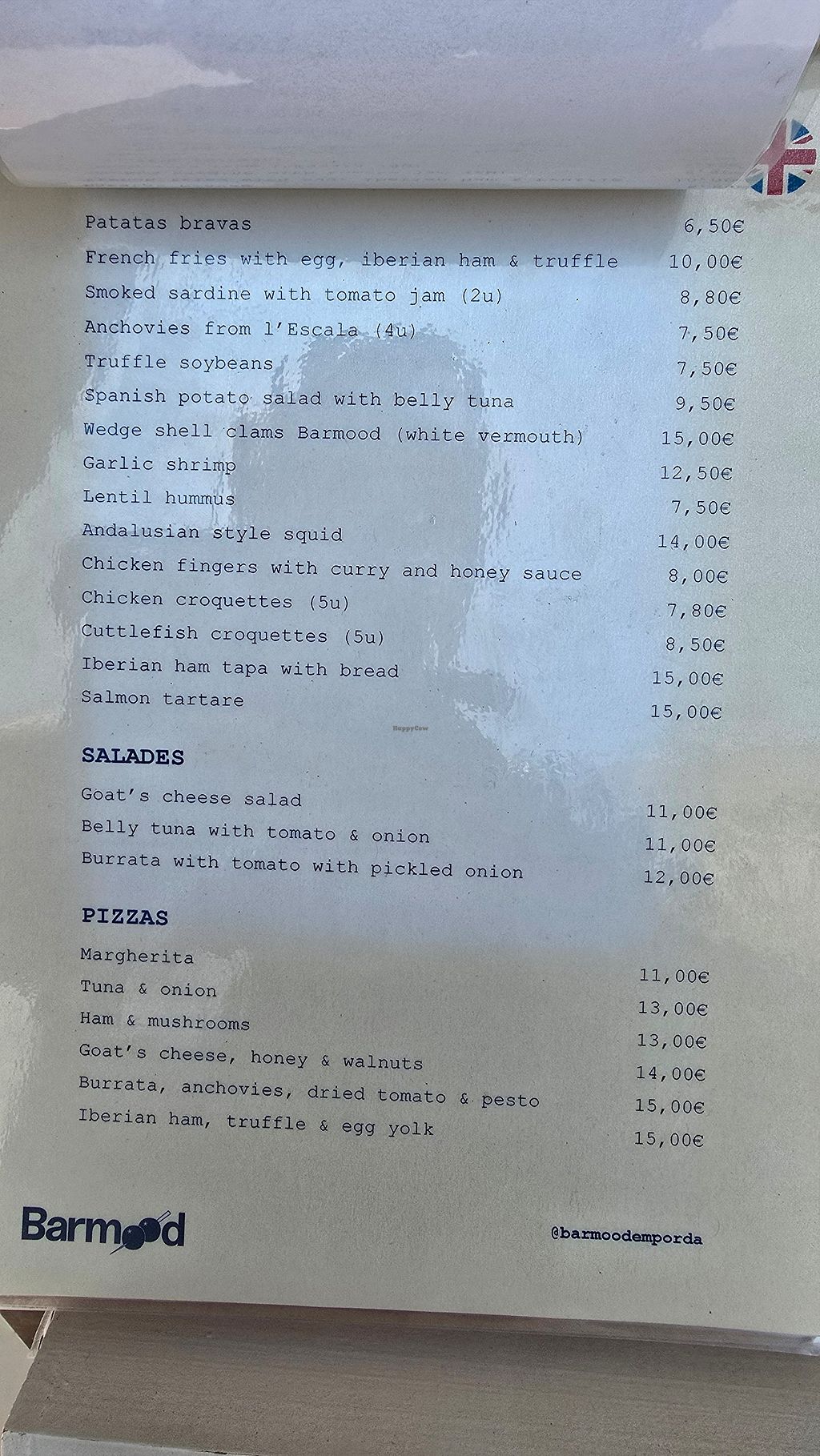 Patatas bravas 6,50€

French fries with egg, iberian ham & truffle 10,00€

Smoked sardine with tomato jam (2u) 8,80€

Anchovies from l'Escala (4u) 7,50€

Truffle soybeans 7,50€

Spanish potato salad with belly tuna 9,50€

Wedge shell clams Barmood (white vermouth) 15,00€

Garlic shrimp 12,50€

Lentil hummus 7,50€

Andalusian style squid 14,00€

Chicken fingers with curry and honey sauce 8,00€

Chicken croquettes (5u) 7,80€

Cuttlefish croquettes (5u) 8,50€

Iberian ham tapa with bread 15,00€

Salmon tartare 15,00€

SALADES

Goat's cheese salad 11,00€

Belly tuna with tomato & onion 11,00€

Burrata with tomato with pickled onion 12,00€

PIZZAS

Margherita 11,00€

Tuna & onion 13,00€

Ham & mushrooms 13,00€

Goat's cheese, honey & walnuts 14,00€

Burrata, anchovies, dried tomato & pesto 15,00€

Iberian ham, truffle & egg yolk 15,00€

Barmood

@barmoodemporda

HappyCow